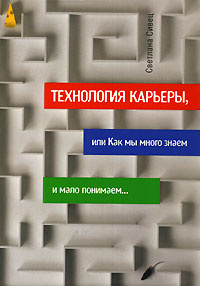 Светлана Сивец

ТЕХНОЛОГИЯ КАРЬЕРЫ,

или Как мы много знаем

и мало понимаем...